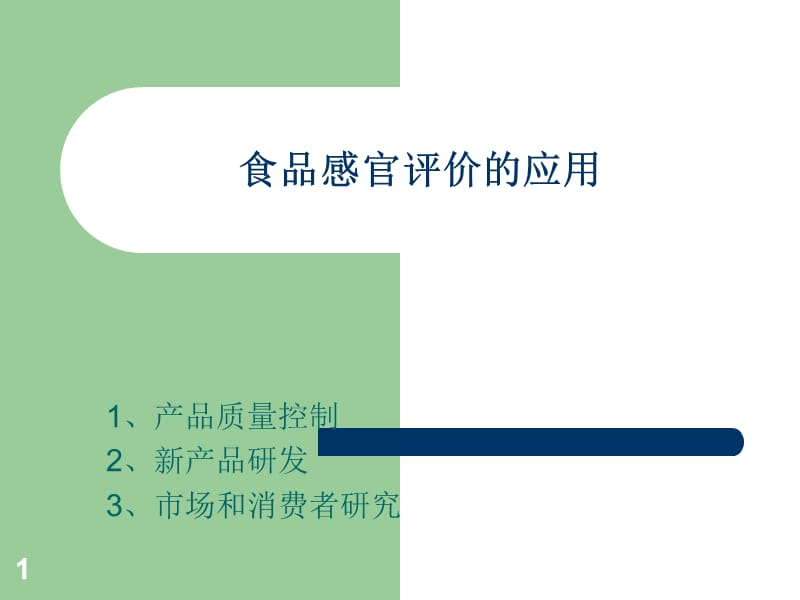 食品感官评价的应用

1、产品质量控制
2、新产品研发
3、市场和消费者研究

1